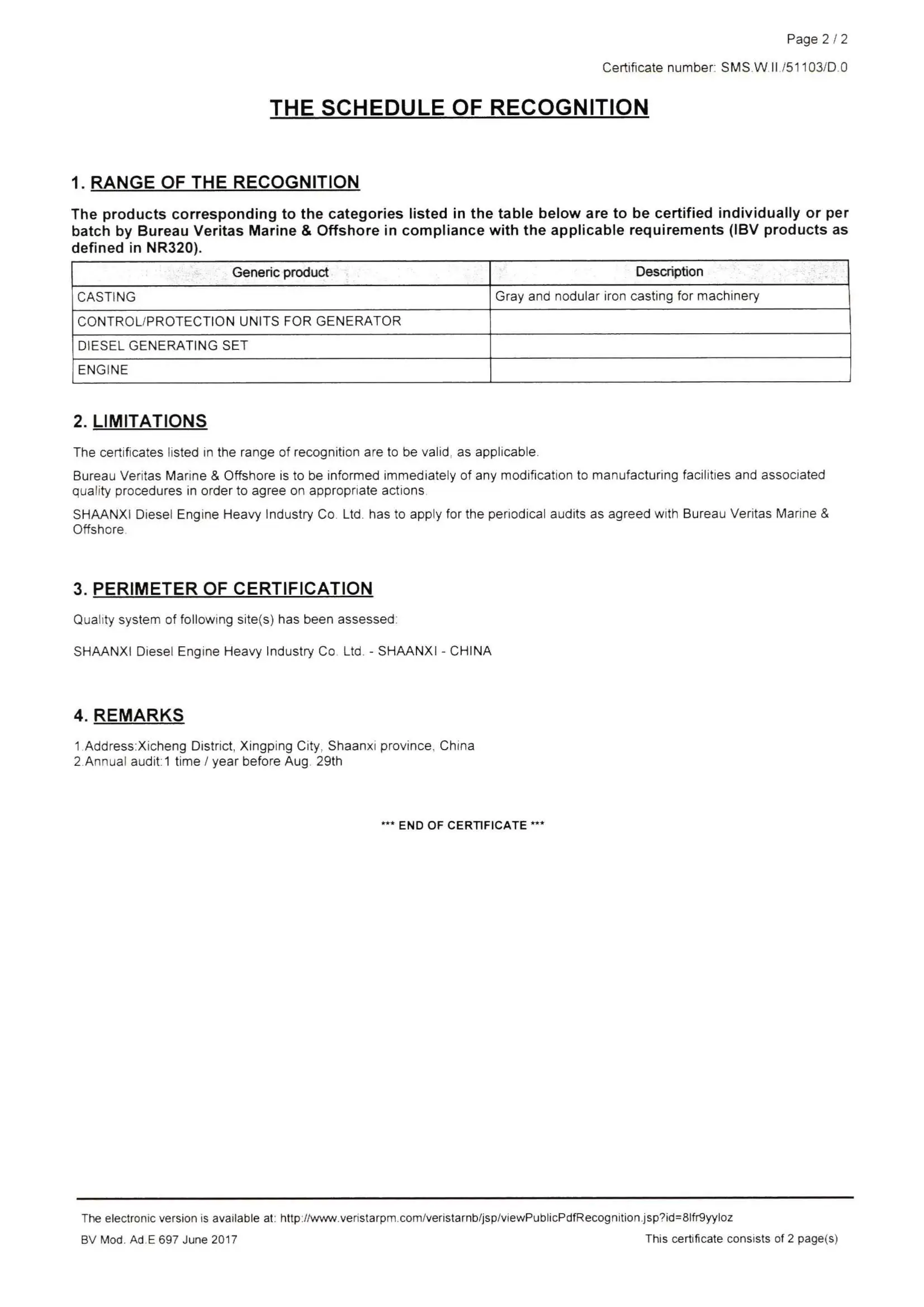 Page 2 / 2

Certificate number: SMS.W.II./51103/D.0

THE SCHEDULE OF RECOGNITION

1. RANGE OF THE RECOGNITION

The products corresponding to the categories listed in the table below are to be certified individually or per batch by Bureau Veritas Marine & Offshore in compliance with the applicable requirements (IBV products as defined in NR320).

| Generic product | Description |
|---|---|
| CASTING | Gray and nodular iron casting for machinery |
| CONTROL/PROTECTION UNITS FOR GENERATOR | |
| DIESEL GENERATING SET | |
| ENGINE | |

2. LIMITATIONS

The certificates listed in the range of recognition are to be valid, as applicable.

Bureau Veritas Marine & Offshore is to be informed immediately of any modification to manufacturing facilities and associated quality procedures in order to agree on appropriate actions.

SHAANXI Diesel Engine Heavy Industry Co. Ltd. has to apply for the periodical audits as agreed with Bureau Veritas Marine & Offshore.

3. PERIMETER OF CERTIFICATION

Quality system of following site(s) has been assessed:

SHAANXI Diesel Engine Heavy Industry Co. Ltd. - SHAANXI - CHINA

4. REMARKS

1.Address:Xicheng District, Xingping City, Shaanxi province, China
2.Annual audit:1 time / year before Aug. 29th

*** END OF CERTIFICATE ***

The electronic version is available at: http://www.veristarpm.com/veristarnb/jsp/viewPublicPdfRecognition.jsp?id=8lfr9yyloz

BV Mod. Ad.E 697 June 2017

This certificate consists of 2 page(s)